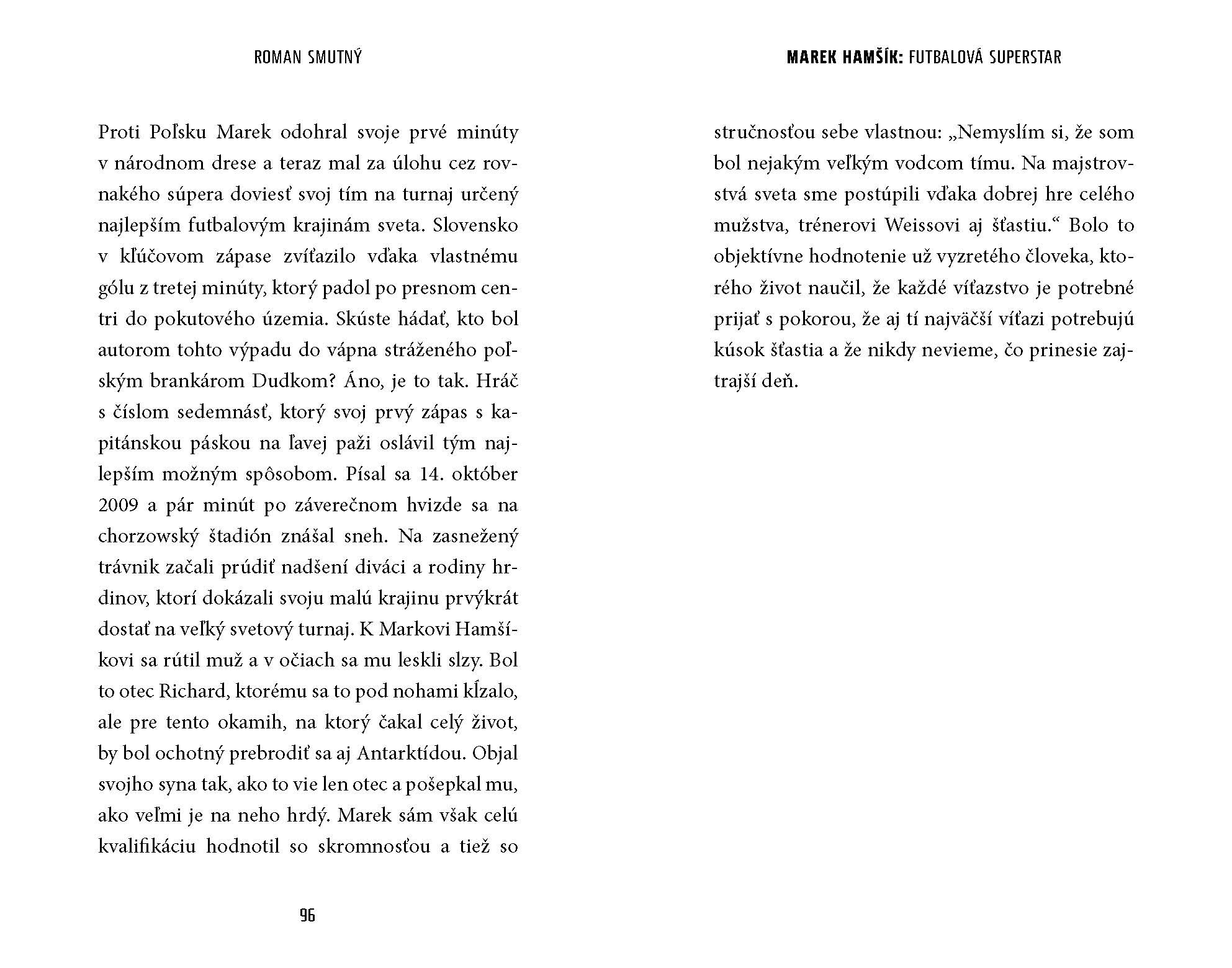 ROMAN SMUTNÝ

Proti Poľsku Marek odohral svoje prvé minúty v národnom drese a teraz mal za úlohu cez rovnakého súpera doviesť svoj tím na turnaj určený najlepším futbalovým krajinám sveta. Slovensko v kľúčovom zápase zvíťazilo vďaka vlastnému gólu z tretej minúty, ktorý padol po presnom centri do pokutového územia. Skúste hádať, kto bol autorom tohto výpadu do vápna stráženého poľským brankárom Dudkom? Áno, je to tak. Hráč s číslom sedemnásť, ktorý svoj prvý zápas s kapitánskou páskou na ľavej paži oslávil tým najlepším možným spôsobom. Písal sa 14. október 2009 a pár minút po záverečnom hvizde sa na chorzowský štadión znášal sneh. Na zasnežený trávnik začali prúdiť nadšení diváci a rodiny hrdinov, ktorí dokázali svoju malú krajinu prvýkrát dostať na veľký svetový turnaj. K Markovi Hamšíkovi sa rútil muž a v očiach sa mu leskli slzy. Bol to otec Richard, ktorému sa to pod nohami kĺzalo, ale pre tento okamih, na ktorý čakal celý život, by bol ochotný prebrodiť sa aj Antarktídou. Objal svojho syna tak, ako to vie len otec a pošepkal mu, ako veľmi je na neho hrdý. Marek sám však celú kvalifikáciu hodnotil so skromnosťou a tiež so

96

MAREK HAMŠÍK: FUTBALOVÁ SUPERSTAR

stručnosťou sebe vlastnou: „Nemyslím si, že som bol nejakým veľkým vodcom tímu. Na majstrovstvá sveta sme postúpili vďaka dobrej hre celého mužstva, trénerovi Weissovi aj šťastiu.“ Bolo to objektívne hodnotenie už vyzretého človeka, ktorého život naučil, že každé víťazstvo je potrebné prijať s pokorou, že aj tí najväčší víťazi potrebujú kúsok šťastia a že nikdy nevieme, čo prinesie zajtrajší deň.